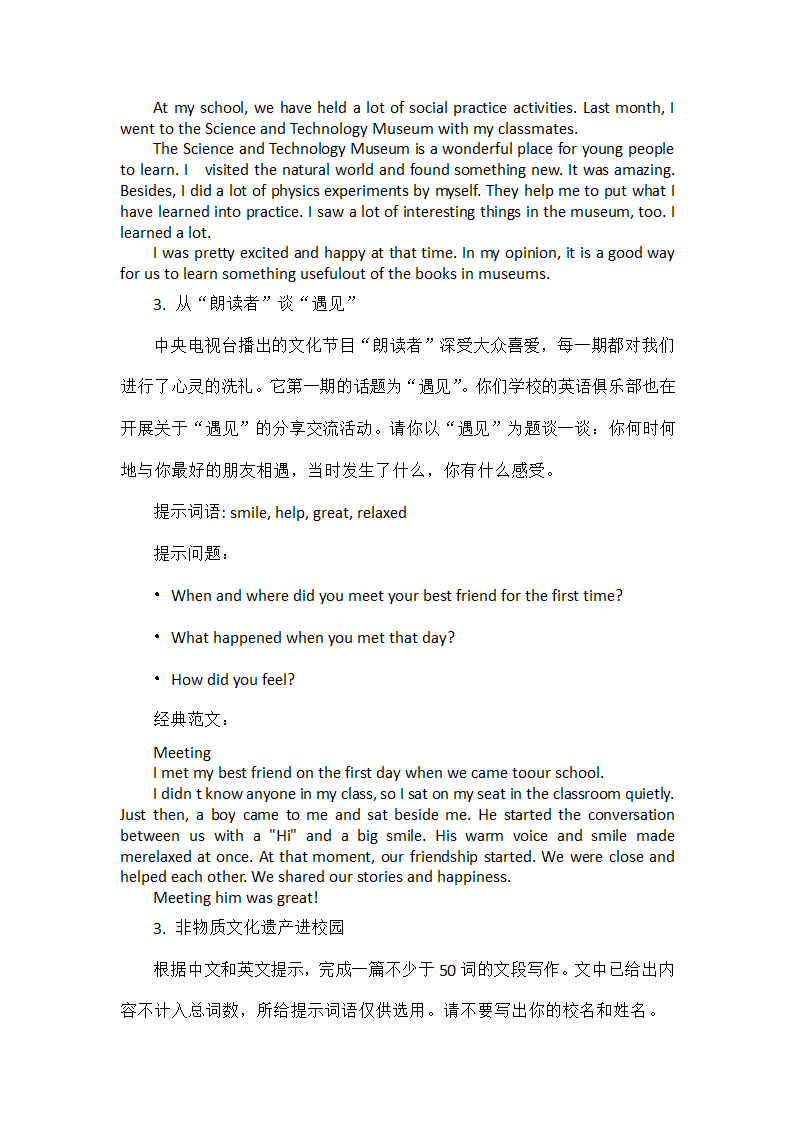 At my school, we have held a lot of social practice activities. Last month, I went to the Science and Technology Museum with my classmates.

The Science and Technology Museum is a wonderful place for young people to learn. I visited the natural world and found something new. It was amazing. Besides, I did a lot of physics experiments by myself. They help me to put what I have learned into practice. I saw a lot of interesting things in the museum, too. I learned a lot.

I was pretty excited and happy at that time. In my opinion, it is a good way for us to learn something usefulout of the books in museums.

3. 从“朗读者”谈“遇见”

中央电视台播出的文化节目“朗读者”深受大众喜爱，每一期都对我们进行了心灵的洗礼。它第一期的话题为“遇见”。你们学校的英语俱乐部也在开展关于“遇见”的分享交流活动。请你以“遇见”为题谈一谈：你何时何地与你最好的朋友相遇，当时发生了什么，你有什么感受。

提示词语: smile, help, great, relaxed

提示问题：

• When and where did you meet your best friend for the first time?

• What happened when you met that day?

• How did you feel?

经典范文：

Meeting

I met my best friend on the first day when we came toour school.

I didn t know anyone in my class, so I sat on my seat in the classroom quietly. Just then, a boy came to me and sat beside me. He started the conversation between us with a "Hi" and a big smile. His warm voice and smile made merelaxed at once. At that moment, our friendship started. We were close and helped each other. We shared our stories and happiness.

Meeting him was great!

3. 非物质文化遗产进校园

根据中文和英文提示，完成一篇不少于 50 词的文段写作。文中已给出内容不计入总词数，所给提示词语仅供选用。请不要写出你的校名和姓名。